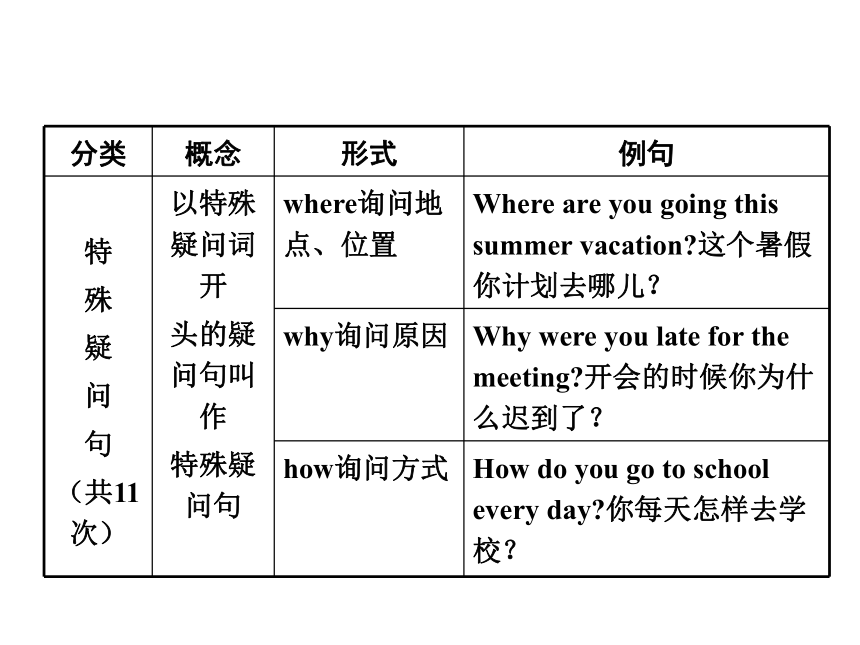 | 分类 | 概念 | 形式 | 例句 |
|---|---|---|---|
| 特殊疑问句（共11次） | 以特殊疑问词开头的疑问句叫作特殊疑问句 | where询问地点、位置 | Where are you going this summer vacation?这个暑假你计划去哪儿？ |
| | | why询问原因 | Why were you late for the meeting?开会的时候你为什么迟到了？ |
| | | how询问方式 | How do you go to school every day?你每天怎样去学校？ |